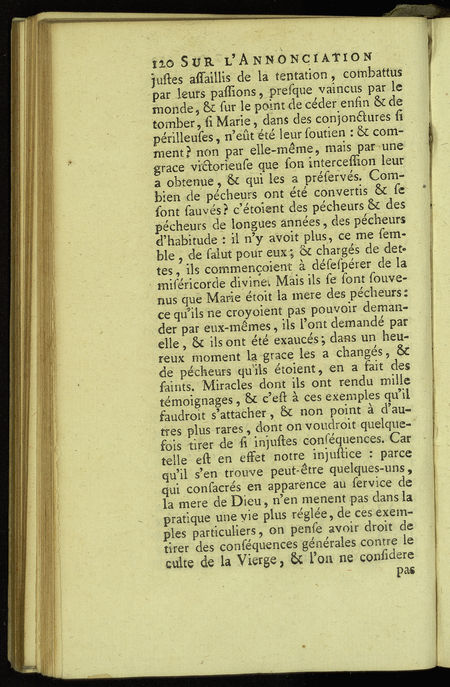 120 SUR L'ANNONCIATION

juſtes aſſaillis de la tentation, combattus par leurs paſſions, preſque vaincus par le monde, & ſur le point de céder enfin & de tomber, ſi Marie, dans des conjonctures ſi périlleuſes, n'eût été leur ſoutien : & comment? non par elle-même, mais par une grace victorieuſe que ſon interceſſion leur a obtenue, & qui les a préſervés. Combien de pécheurs ont été convertis & ſe ſont ſauvés? c'étoient des pécheurs & des pécheurs de longues années, des pécheurs d'habitude : il n'y avoit plus, ce me ſemble, de ſalut pour eux; & chargés de dettes, ils commençoient à déſeſpérer de la miſéricorde divine. Mais ils ſe ſont ſouvenus que Marie étoit la mere des pécheurs : ce qu'ils ne croyoient pas pouvoir demander par eux-mêmes, ils l'ont demandé par elle, & ils ont été exaucés; dans un heureux moment la grace les a changés, & de pécheurs qu'ils étoient, en a fait des ſaints. Miracles dont ils ont rendu mille témoignages, & c'eſt à ces exemples qu'il faudroit s'attacher, & non point à d'autres plus rares, dont on voudroit quelquefois tirer de ſi injuſtes conſéquences. Car telle eſt en effet notre injuſtice : parce qu'il s'en trouve peut-être quelques-uns, qui conſacrés en apparence au ſervice de la mere de Dieu, n'en menent pas dans la pratique une vie plus réglée, de ces exemples particuliers, on penſe avoir droit de tirer des conſéquences générales contre le culte de la Vierge, & l'on ne conſidere

pas